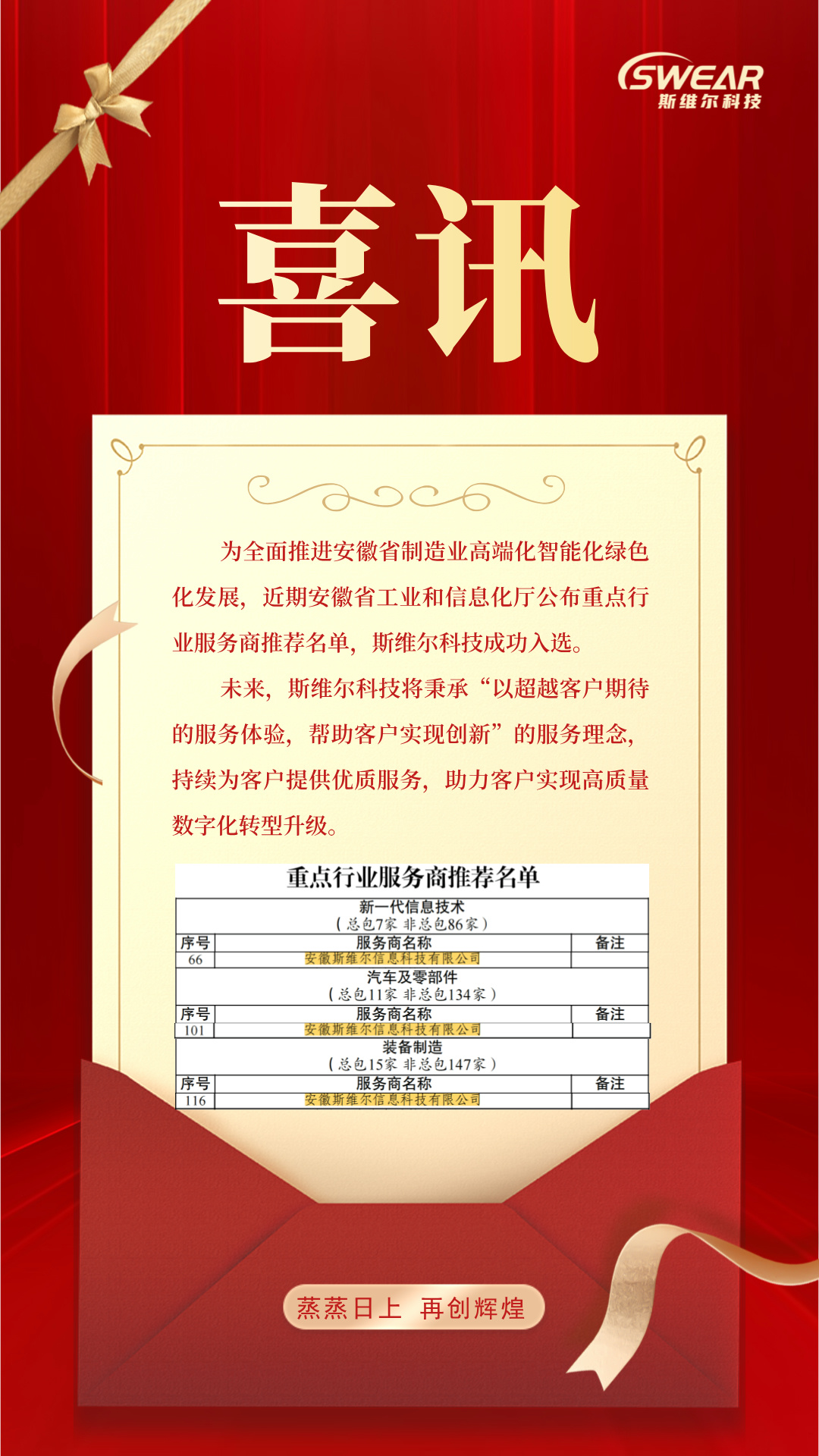 SWEAR
斯维尔科技

喜讯

为全面推进安徽省制造业高端化智能化绿色化发展，近期安徽省工业和信息化厅公布重点行业服务商推荐名单，斯维尔科技成功入选。

未来，斯维尔科技将秉承“以超越客户期待的服务体验，帮助客户实现创新”的服务理念，持续为客户提供优质服务，助力客户实现高质量数字化转型升级。

重点行业服务商推荐名单

新一代信息技术
（总包7家 非总包86家）

| 序号 | 服务商名称 | 备注 |
|---|---|---|
| 66 | 安徽斯维尔信息科技有限公司 | |

汽车及零部件
（总包11家 非总包134家）

| 序号 | 服务商名称 | 备注 |
|---|---|---|
| 101 | 安徽斯维尔信息科技有限公司 | |

装备制造
（总包15家 非总包147家）

| 序号 | 服务商名称 | 备注 |
|---|---|---|
| 116 | 安徽斯维尔信息科技有限公司 | |

蒸蒸日上 再创辉煌